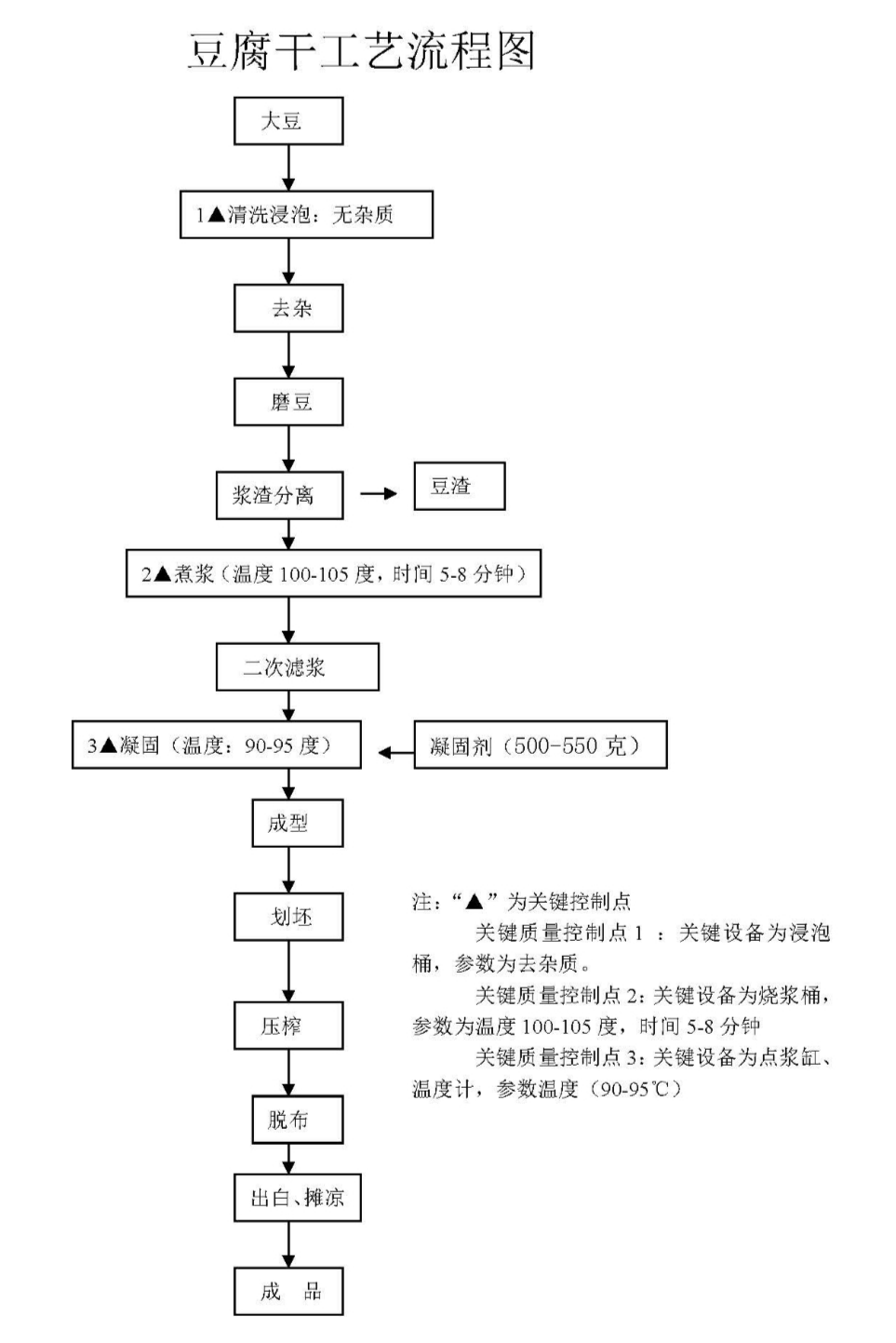 豆腐干工艺流程图

大豆

1▲清洗浸泡：无杂质

去杂

磨豆

浆渣分离

豆渣

2▲煮浆（温度 100-105 度，时间 5-8 分钟）

二次滤浆

3▲凝固（温度：90-95 度）

凝固剂（500-550 克）

成型

划坯

压榨

脱布

出白、摊凉

成 品

注：“▲”为关键控制点

关键质量控制点 1 ：关键设备为浸泡桶，参数为去杂质。

关键质量控制点 2：关键设备为烧浆桶，参数为温度 100-105 度，时间 5-8 分钟

关键质量控制点 3：关键设备为点浆缸、温度计，参数温度（90-95℃）